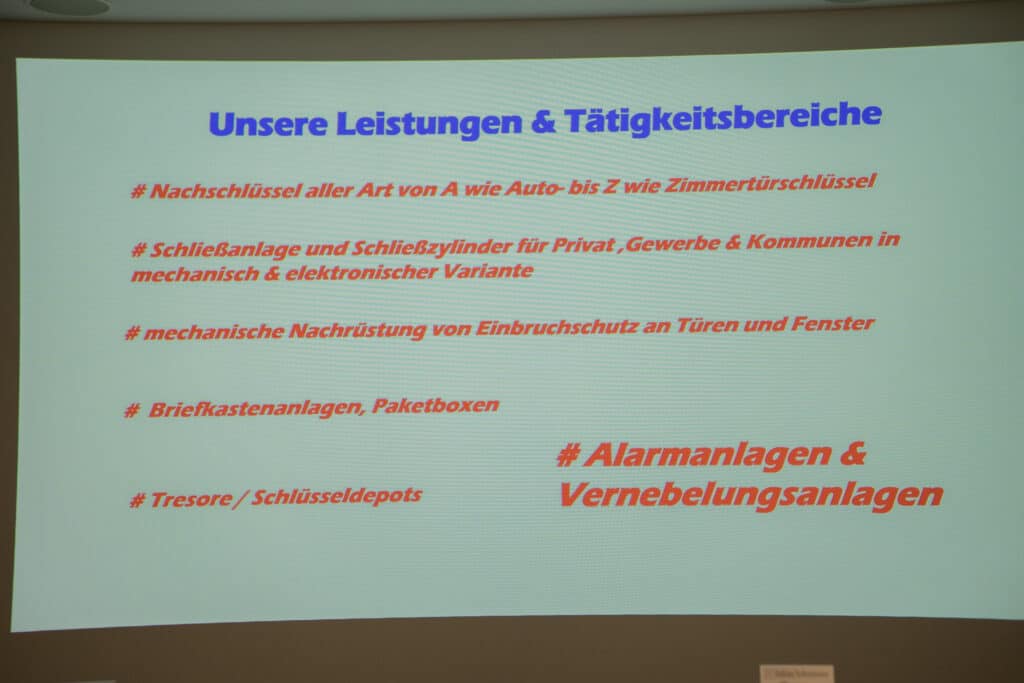 Unsere Leistungen & Tätigkeitsbereiche

# Nachschlüssel aller Art von A wie Auto- bis Z wie Zimmertürschlüssel

# Schließanlage und Schließzylinder für Privat ,Gewerbe & Kommunen in mechanisch & elektronischer Variante

# mechanische Nachrüstung von Einbruchschutz an Türen und Fenster

# Briefkastenanlagen, Paketboxen

# Tresore / Schlüsseldepots

# Alarmanlagen & Vernebelungsanlagen